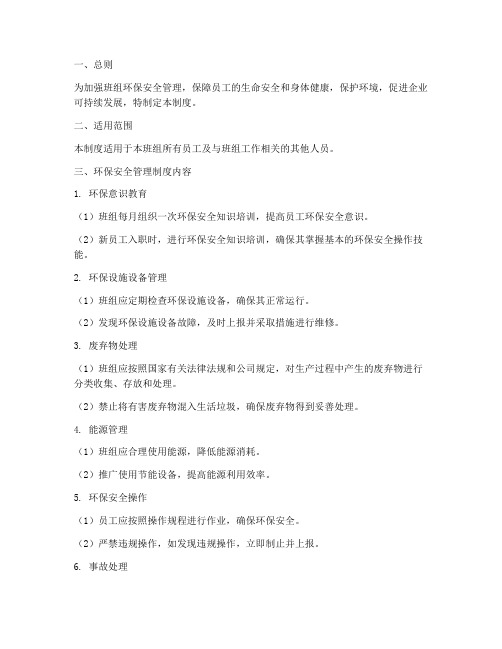 一、总则

为加强班组环保安全管理，保障员工的生命安全和身体健康，保护环境，促进企业可持续发展，特制定本制度。

二、适用范围

本制度适用于本班组所有员工及与班组工作相关的其他人员。

三、环保安全管理制度内容

1. 环保意识教育

（1）班组每月组织一次环保安全知识培训，提高员工环保安全意识。

（2）新员工入职时，进行环保安全知识培训，确保其掌握基本的环保安全操作技能。

2. 环保设施设备管理

（1）班组应定期检查环保设施设备，确保其正常运行。

（2）发现环保设施设备故障，及时上报并采取措施进行维修。

3. 废弃物处理

（1）班组应按照国家有关法律法规和公司规定，对生产过程中产生的废弃物进行分类收集、存放和处理。

（2）禁止将有害废弃物混入生活垃圾，确保废弃物得到妥善处理。

4. 能源管理

（1）班组应合理使用能源，降低能源消耗。

（2）推广使用节能设备，提高能源利用效率。

5. 环保安全操作

（1）员工应按照操作规程进行作业，确保环保安全。

（2）严禁违规操作，如发现违规操作，立即制止并上报。

6. 事故处理